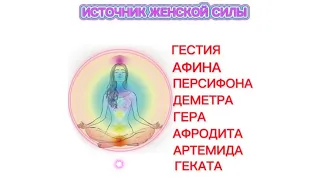 ИСТОЧНИК ЖЕНСКОЙ СИЛЫ

ГЕСТИЯ
АФИНА
ПЕРСИФОНА
ДЕМЕТРА
ГЕРА
АФРОДИТА
АРТЕМИДА
ГЕКАТА